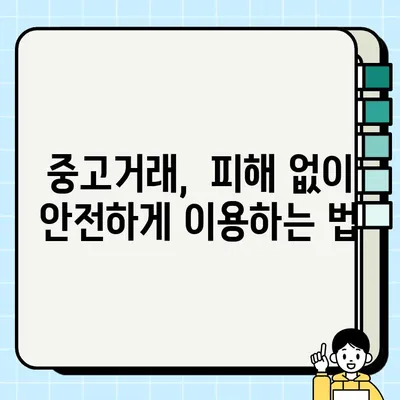 중고거래, 피해 없이 안전하게 이용하는 법